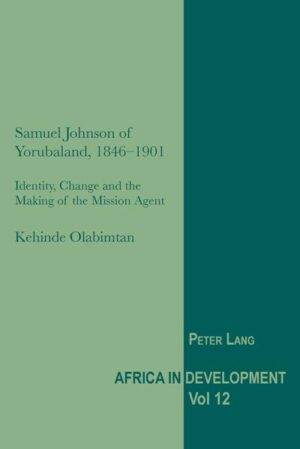 Samuel Johnson of Yorubaland, 1846–1901

Identity, Change and the Making of the Mission Agent

Kehinde Olabimtan

PETER LANG

AFRICA IN DEVELOPMENT
Vol 12